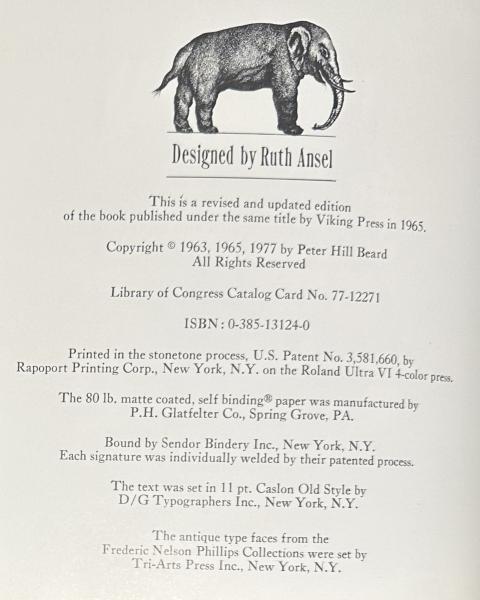 Designed by Ruth Ansel

This is a revised and updated edition
of the book published under the same title by Viking Press in 1965.

Copyright © 1963, 1965, 1977 by Peter Hill Beard
All Rights Reserved

Library of Congress Catalog Card No. 77-12271

ISBN: 0-385-13124-0

Printed in the stonetone process, U.S. Patent No. 3,581,660, by
Rapoport Printing Corp., New York, N.Y. on the Roland Ultra VI 4-color press.

The 80 lb. matte coated, self binding® paper was manufactured by
P.H. Glatfelter Co., Spring Grove, PA.

Bound by Sendor Bindery Inc., New York, N.Y.
Each signature was individually welded by their patented process.

The text was set in 11 pt. Caslon Old Style by
D/G Typographers Inc., New York, N.Y.

The antique type faces from the
Frederic Nelson Phillips Collections were set by
Tri-Arts Press Inc., New York, N.Y.